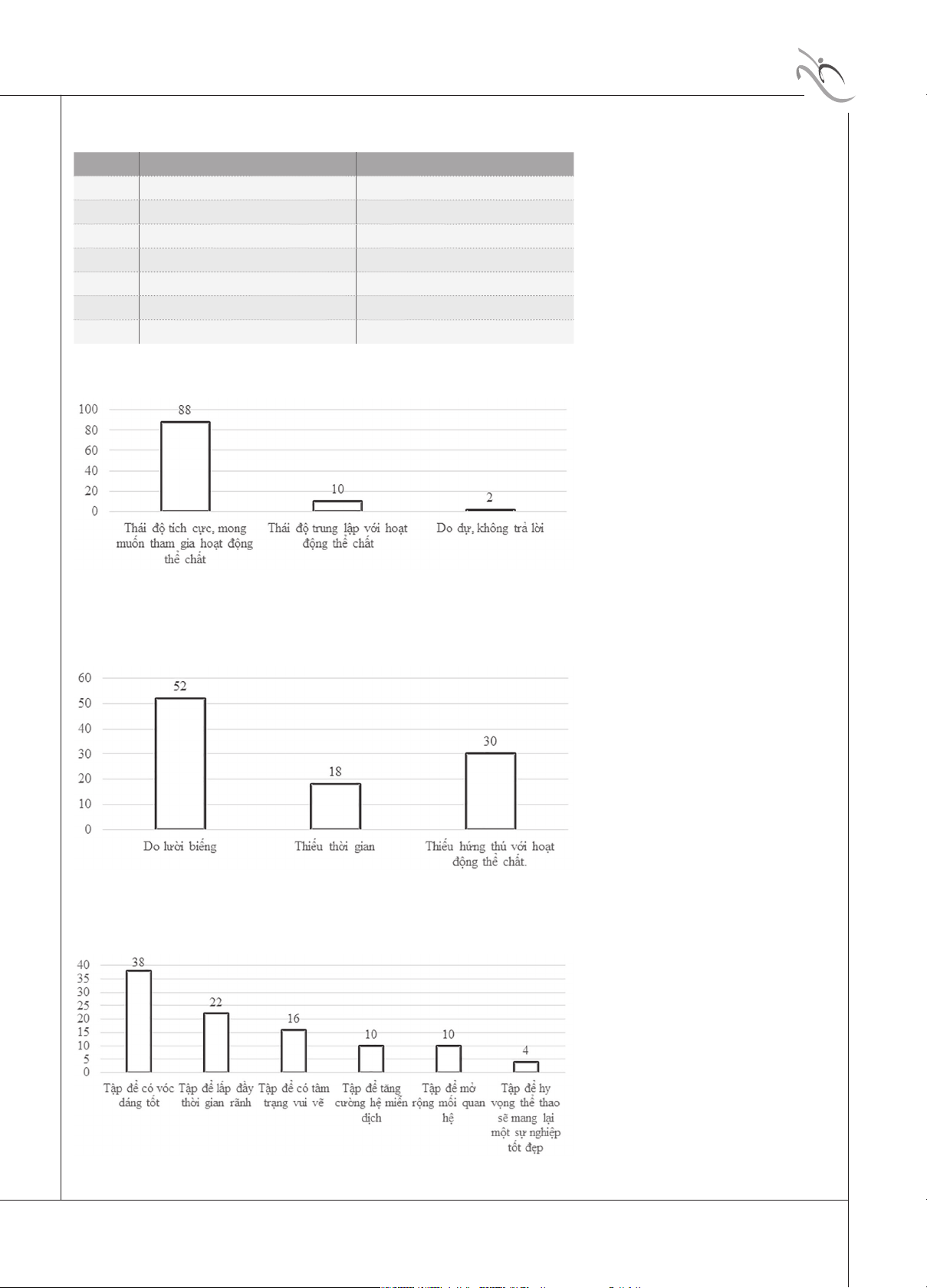 100
80
60
40
20
0

88

10

2

Thái độ tích cực, mong muốn tham gia hoạt động thể chất

Thái độ trung lập với hoạt động thể chất

Do dự, không trả lời

60
50
40
30
20
10
0

52

18

30

Do lười biếng

Thiếu thời gian

Thiếu hứng thú với hoạt động thể chất.

40
35
30
25
20
15
10
5
0

38

22

16

10

10

4

Tập để có vóc dáng tốt

Tập để lấp đầy thời gian rãnh

Tập để có tâm trạng vui vẽ

Tập để tăng cường hệ miễn dịch

Tập để mở rộng mối quan hệ

Tập để hy vọng thể thao sẽ mang lại một sự nghiệp tốt đẹp